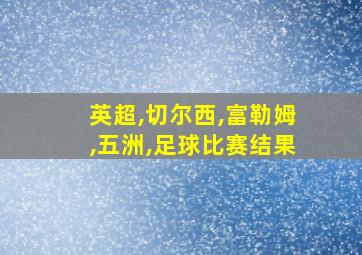 英超,切尔西,富勒姆,五洲,足球比赛结果